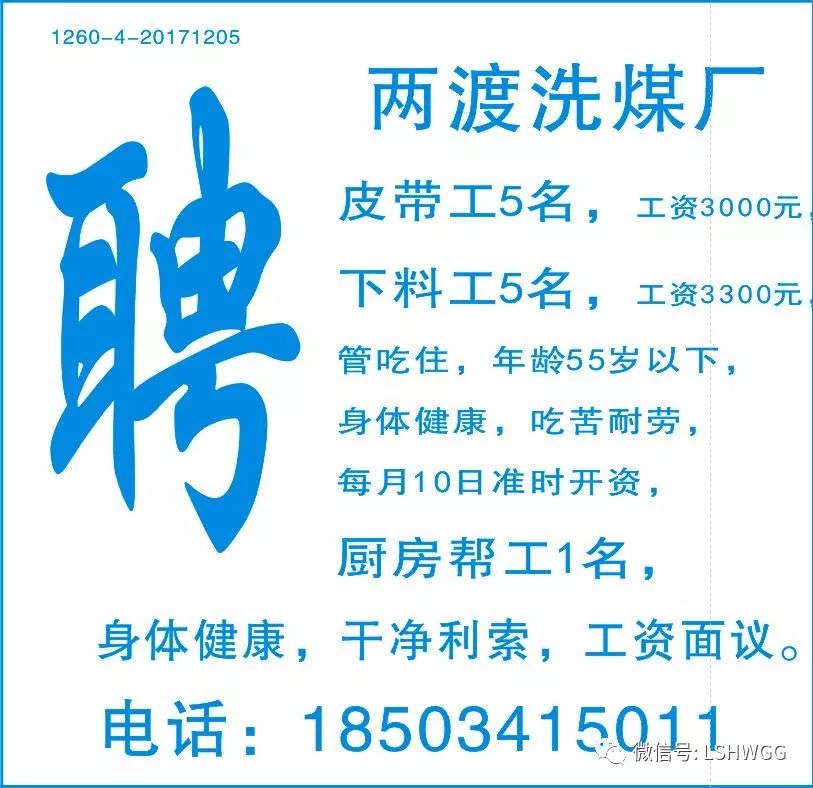 1260-4-20171205

聘

两渡洗煤厂

皮带工5名， 工资3000元，

下料工5名， 工资3300元，

管吃住，年龄55岁以下，

身体健康，吃苦耐劳，

每月10日准时开资，

厨房帮工1名，

身体健康，干净利索，工资面议。

电话：18503415011

微信号: LSHWGG